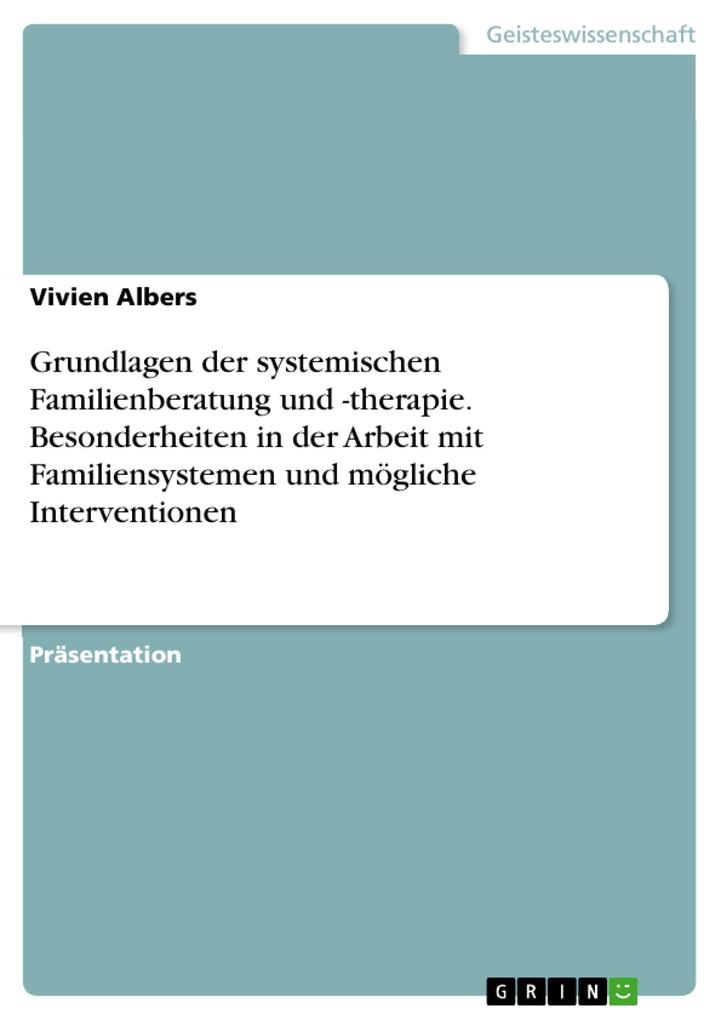 Geisteswissenschaft

Vivien Albers

Grundlagen der systemischen Familienberatung und -therapie. Besonderheiten in der Arbeit mit Familiensystemen und mögliche Interventionen

Präsentation

GRIN